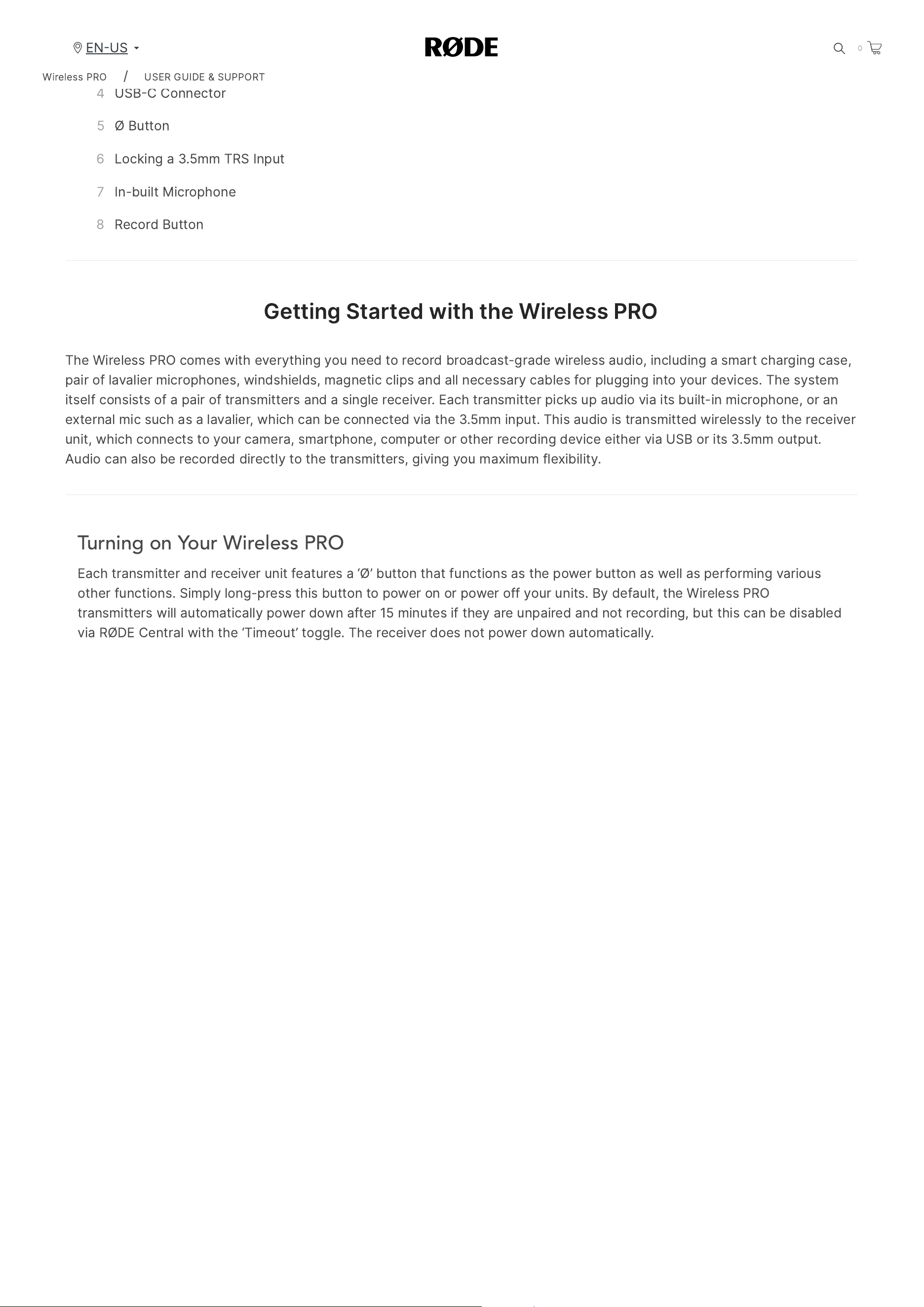 EN-US

RØDE

0

Wireless PRO / USER GUIDE & SUPPORT

4 USB-C Connector

5 Ø Button

6 Locking a 3.5mm TRS Input

7 In-built Microphone

8 Record Button

Getting Started with the Wireless PRO

The Wireless PRO comes with everything you need to record broadcast-grade wireless audio, including a smart charging case, pair of lavalier microphones, windshields, magnetic clips and all necessary cables for plugging into your devices. The system itself consists of a pair of transmitters and a single receiver. Each transmitter picks up audio via its built-in microphone, or an external mic such as a lavalier, which can be connected via the 3.5mm input. This audio is transmitted wirelessly to the receiver unit, which connects to your camera, smartphone, computer or other recording device either via USB or its 3.5mm output. Audio can also be recorded directly to the transmitters, giving you maximum flexibility.

Turning on Your Wireless PRO

Each transmitter and receiver unit features a 'Ø' button that functions as the power button as well as performing various other functions. Simply long-press this button to power on or power off your units. By default, the Wireless PRO transmitters will automatically power down after 15 minutes if they are unpaired and not recording, but this can be disabled via RØDE Central with the 'Timeout' toggle. The receiver does not power down automatically.